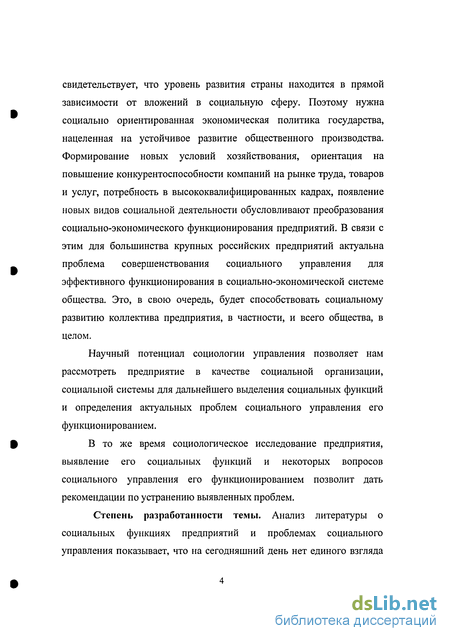 свидетельствует, что уровень развития страны находится в прямой зависимости от вложений в социальную сферу. Поэтому нужна социально ориентированная экономическая политика государства, нацеленная на устойчивое развитие общественного производства. Формирование новых условий хозяйствования, ориентация на повышение конкурентоспособности компаний на рынке труда, товаров и услуг, потребность в высококвалифицированных кадрах, появление новых видов социальной деятельности обусловливают преобразования социально-экономического функционирования предприятий. В связи с этим для большинства крупных российских предприятий актуальна проблема совершенствования социального управления для эффективного функционирования в социально-экономической системе общества. Это, в свою очередь, будет способствовать социальному развитию коллектива предприятия, в частности, и всего общества, в целом.

Научный потенциал социологии управления позволяет нам рассмотреть предприятие в качестве социальной организации, социальной системы для дальнейшего выделения социальных функций и определения актуальных проблем социального управления его функционированием.

В то же время социологическое исследование предприятия, выявление его социальных функций и некоторых вопросов социального управления его функционированием позволит дать рекомендации по устранению выявленных проблем.

Степень разработанности темы. Анализ литературы о социальных функциях предприятий и проблемах социального управления показывает, что на сегодняшний день нет единого взгляда

4

dsLib.net
библиотека диссертаций